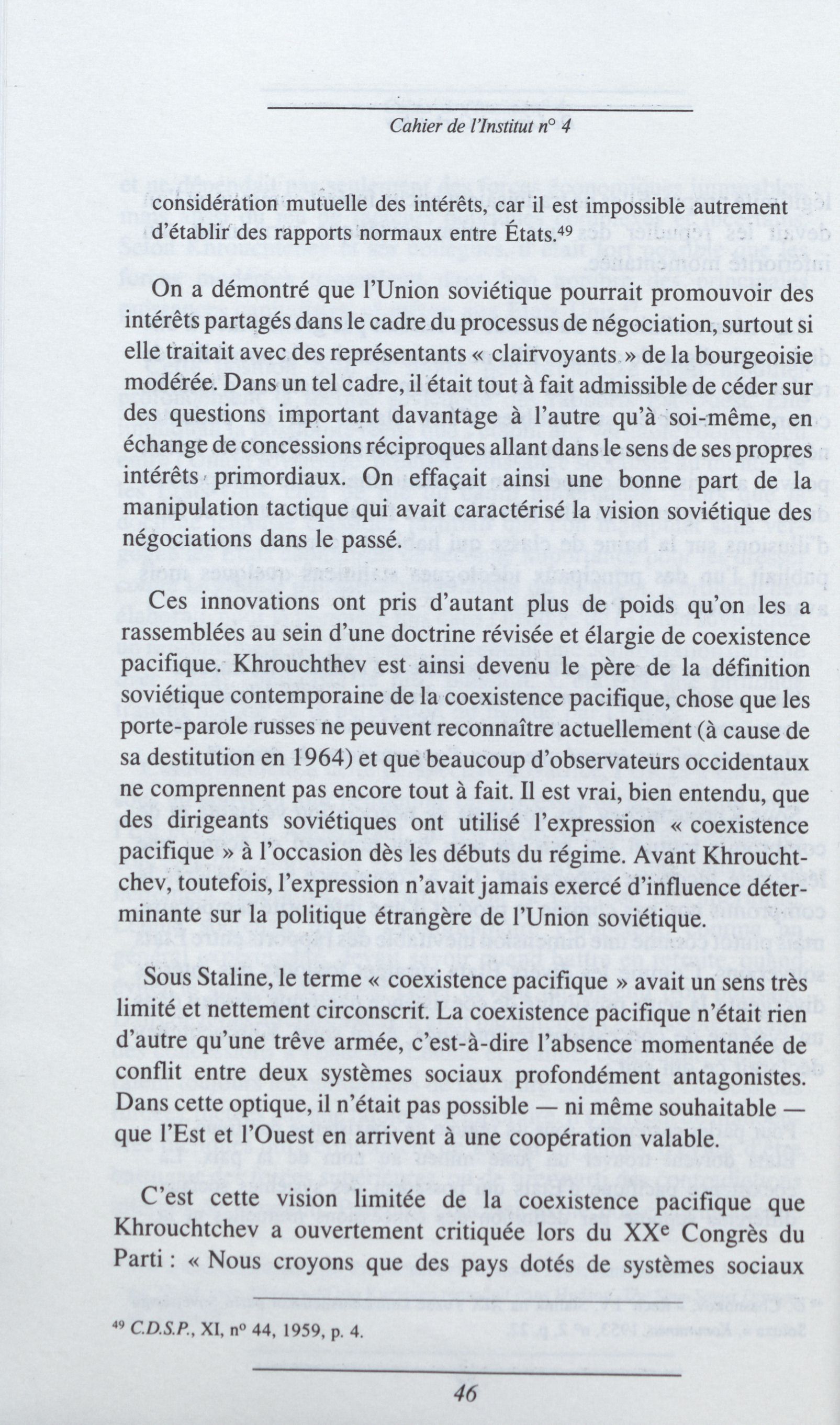 Cahier de l'Institut n° 4

considération mutuelle des intérêts, car il est impossible autrement d'établir des rapports normaux entre États.$^{49}$

On a démontré que l'Union soviétique pourrait promouvoir des intérêts partagés dans le cadre du processus de négociation, surtout si elle traitait avec des représentants « clairvoyants » de la bourgeoisie modérée. Dans un tel cadre, il était tout à fait admissible de céder sur des questions important davantage à l'autre qu'à soi-même, en échange de concessions réciproques allant dans le sens de ses propres intérêts primordiaux. On effaçait ainsi une bonne part de la manipulation tactique qui avait caractérisé la vision soviétique des négociations dans le passé.

Ces innovations ont pris d'autant plus de poids qu'on les a rassemblées au sein d'une doctrine révisée et élargie de coexistence pacifique. Khrouchthev est ainsi devenu le père de la définition soviétique contemporaine de la coexistence pacifique, chose que les porte-parole russes ne peuvent reconnaître actuellement (à cause de sa destitution en 1964) et que beaucoup d'observateurs occidentaux ne comprennent pas encore tout à fait. Il est vrai, bien entendu, que des dirigeants soviétiques ont utilisé l'expression « coexistence pacifique » à l'occasion dès les débuts du régime. Avant Khrouchtchev, toutefois, l'expression n'avait jamais exercé d'influence déterminante sur la politique étrangère de l'Union soviétique.

Sous Staline, le terme « coexistence pacifique » avait un sens très limité et nettement circonscrit. La coexistence pacifique n'était rien d'autre qu'une trêve armée, c'est-à-dire l'absence momentanée de conflit entre deux systèmes sociaux profondément antagonistes. Dans cette optique, il n'était pas possible — ni même souhaitable — que l'Est et l'Ouest en arrivent à une coopération valable.

C'est cette vision limitée de la coexistence pacifique que Khrouchtchev a ouvertement critiquée lors du XX$^{e}$ Congrès du Parti : « Nous croyons que des pays dotés de systèmes sociaux

$^{49}$ C.D.S.P., XI, n° 44, 1959, p. 4.

46